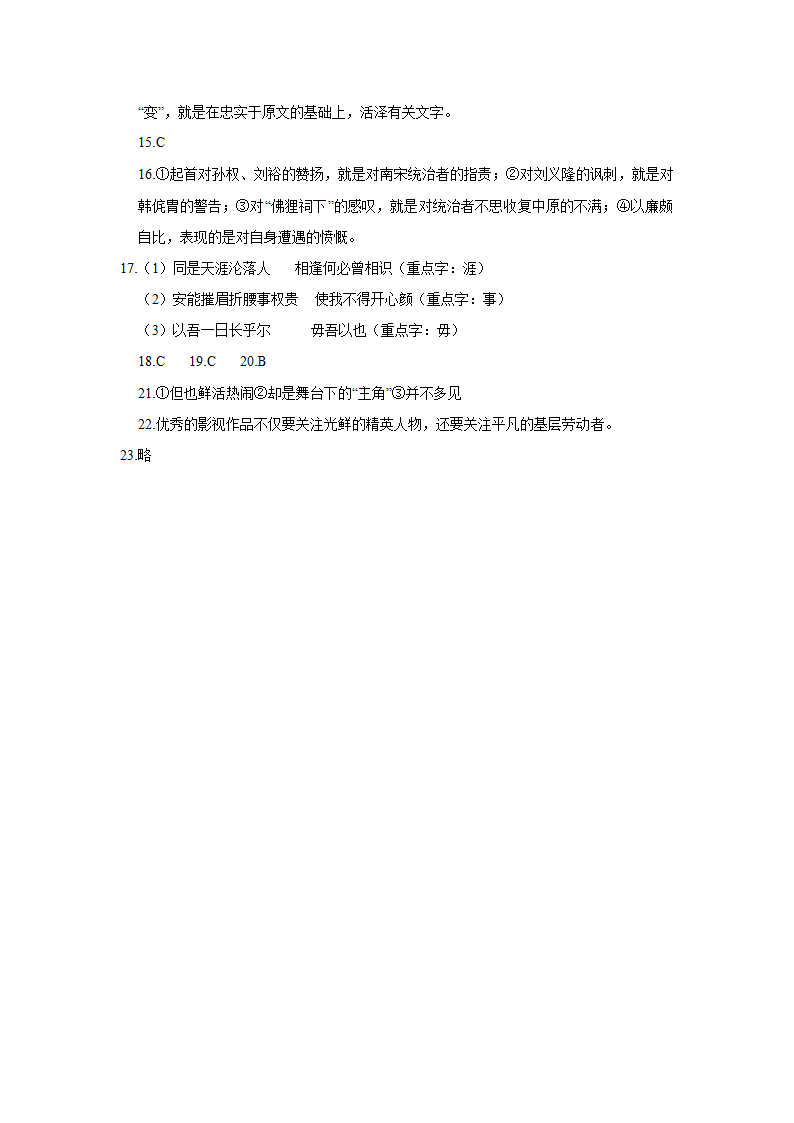 “变”，就是在忠实于原文的基础上，活泽有关文字。

15.C

16.①起首对孙权、刘裕的赞扬，就是对南宋统治者的指责；②对刘义隆的讽刺，就是对韩侂胄的警告；③对“佛狸祠下”的感叹，就是对统治者不思收复中原的不满；④以廉颇自比，表现的是对自身遭遇的愤慨。

17.（1）同是天涯沦落人　　相逢何必曾相识（重点字：涯）

（2）安能摧眉折腰事权贵　使我不得开心颜（重点字：事）

（3）以吾一日长乎尔　　　毋吾以也（重点字：毋）

18.C　　19.C　　20.B

21.①但也鲜活热闹②却是舞台下的“主角”③并不多见

22.优秀的影视作品不仅要关注光鲜的精英人物，还要关注平凡的基层劳动者。

23.略